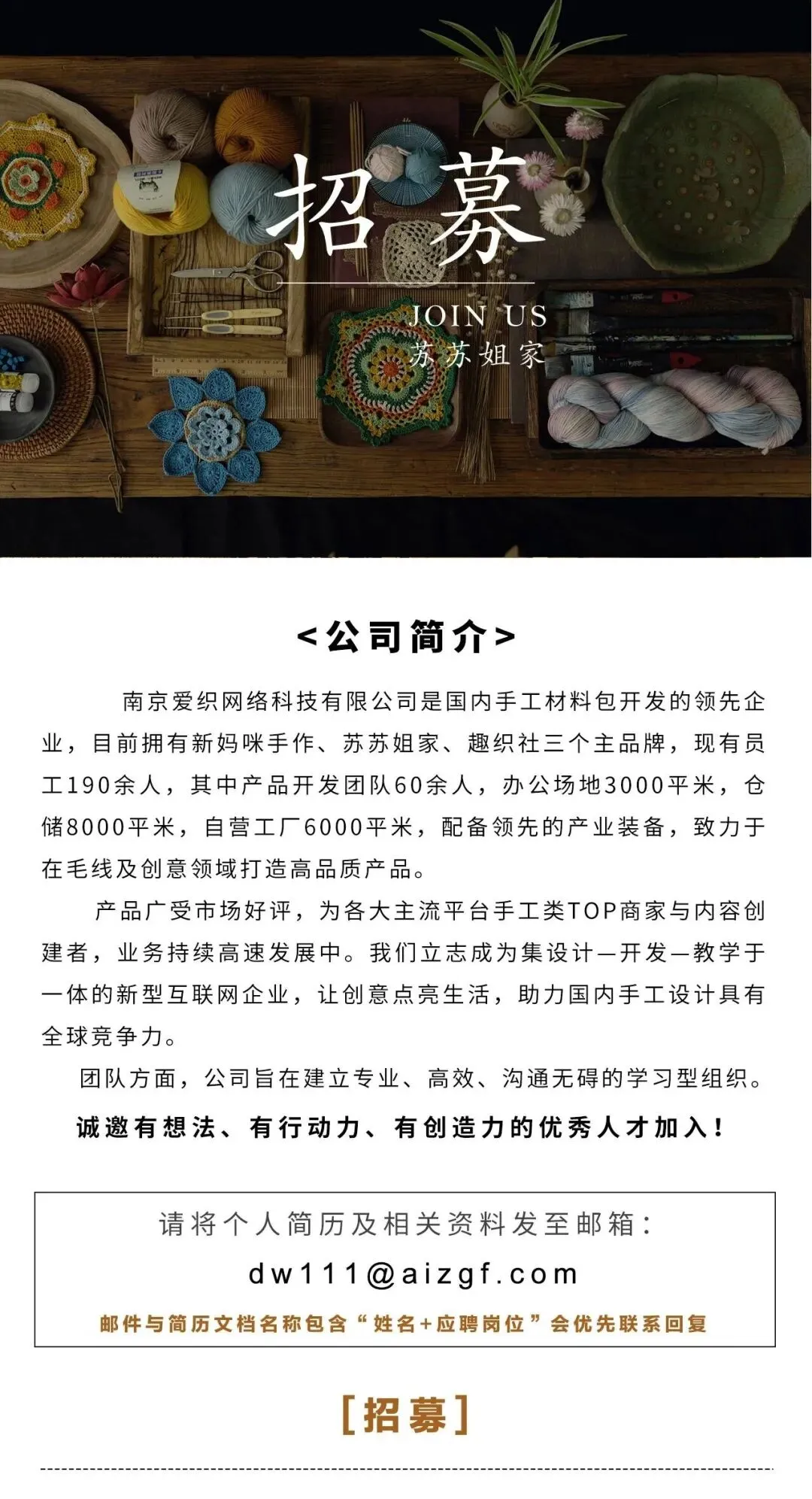 招募

JOIN US
苏苏姐家

<公司简介>

南京爱织网络科技有限公司是国内手工材料包开发的领先企业，目前拥有新妈咪手作、苏苏姐家、趣织社三个主品牌，现有员工190余人，其中产品开发团队60余人，办公场地3000平米，仓储8000平米，自营工厂6000平米，配备领先的产业装备，致力于在毛线及创意领域打造高品质产品。

产品广受市场好评，为各大主流平台手工类TOP商家与内容创建者，业务持续高速发展中。我们立志成为集设计—开发—教学于一体的新型互联网企业，让创意点亮生活，助力国内手工设计具有全球竞争力。

团队方面，公司旨在建立专业、高效、沟通无碍的学习型组织。

诚邀有想法、有行动力、有创造力的优秀人才加入！

请将个人简历及相关资料发至邮箱：
dw111@aizgf.com
邮件与简历文档名称包含“姓名+应聘岗位”会优先联系回复

[招募]